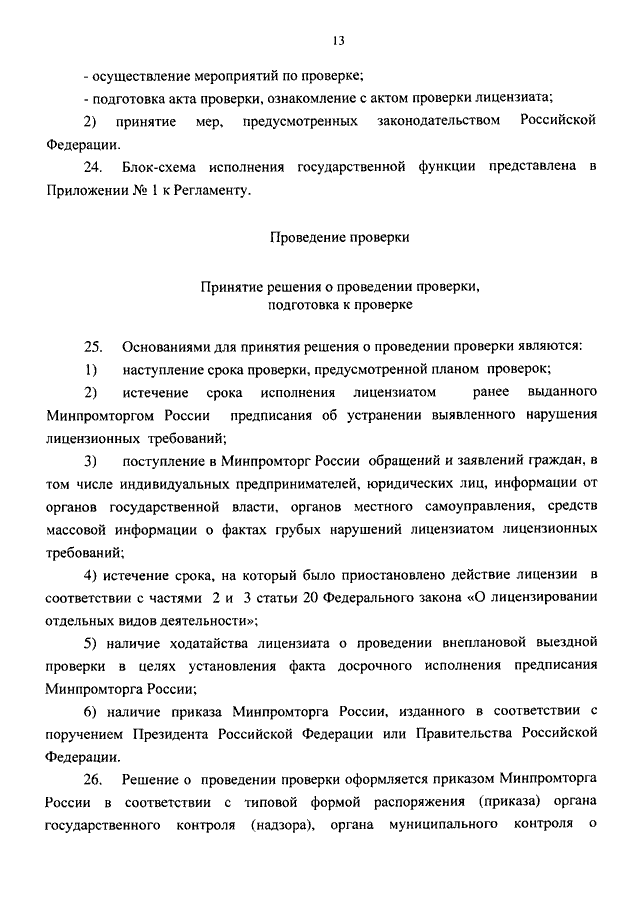 13

- осуществление мероприятий по проверке;

- подготовка акта проверки, ознакомление с актом проверки лицензиата;

2) принятие мер, предусмотренных законодательством Российской Федерации.

24. Блок-схема исполнения государственной функции представлена в Приложении № 1 к Регламенту.

Проведение проверки

Принятие решения о проведении проверки, подготовка к проверке

25. Основаниями для принятия решения о проведении проверки являются:

1) наступление срока проверки, предусмотренной планом проверок;

2) истечение срока исполнения лицензиатом ранее выданного Минпромторгом России предписания об устранении выявленного нарушения лицензионных требований;

3) поступление в Минпромторг России обращений и заявлений граждан, в том числе индивидуальных предпринимателей, юридических лиц, информации от органов государственной власти, органов местного самоуправления, средств массовой информации о фактах грубых нарушений лицензиатом лицензионных требований;

4) истечение срока, на который было приостановлено действие лицензии в соответствии с частями 2 и 3 статьи 20 Федерального закона «О лицензировании отдельных видов деятельности»;

5) наличие ходатайства лицензиата о проведении внеплановой выездной проверки в целях установления факта досрочного исполнения предписания Минпромторга России;

6) наличие приказа Минпромторга России, изданного в соответствии с поручением Президента Российской Федерации или Правительства Российской Федерации.

26. Решение о проведении проверки оформляется приказом Минпромторга России в соответствии с типовой формой распоряжения (приказа) органа государственного контроля (надзора), органа муниципального контроля о